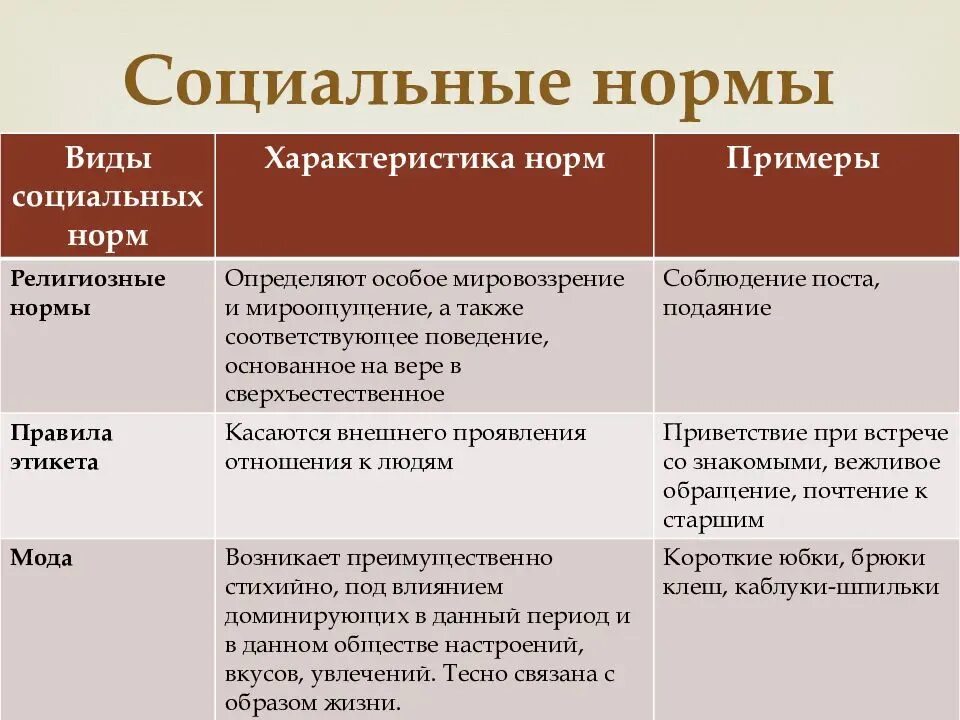 Социальные нормы

| Виды социальных норм | Характеристика норм | Примеры |
|---|---|---|
| Религиозные нормы | Определяют особое мировоззрение и мироощущение, а также соответствующее поведение, основанное на вере в сверхъестественное | Соблюдение поста, подаяние |
| Правила этикета | Касаются внешнего проявления отношения к людям | Приветствие при встрече со знакомыми, вежливое обращение, почтение к старшим |
| Мода | Возникает преимущественно стихийно, под влиянием доминирующих в данный период и в данном обществе настроений, вкусов, увлечений. Тесно связана с образом жизни. | Короткие юбки, брюки клеш, каблуки-шпильки |